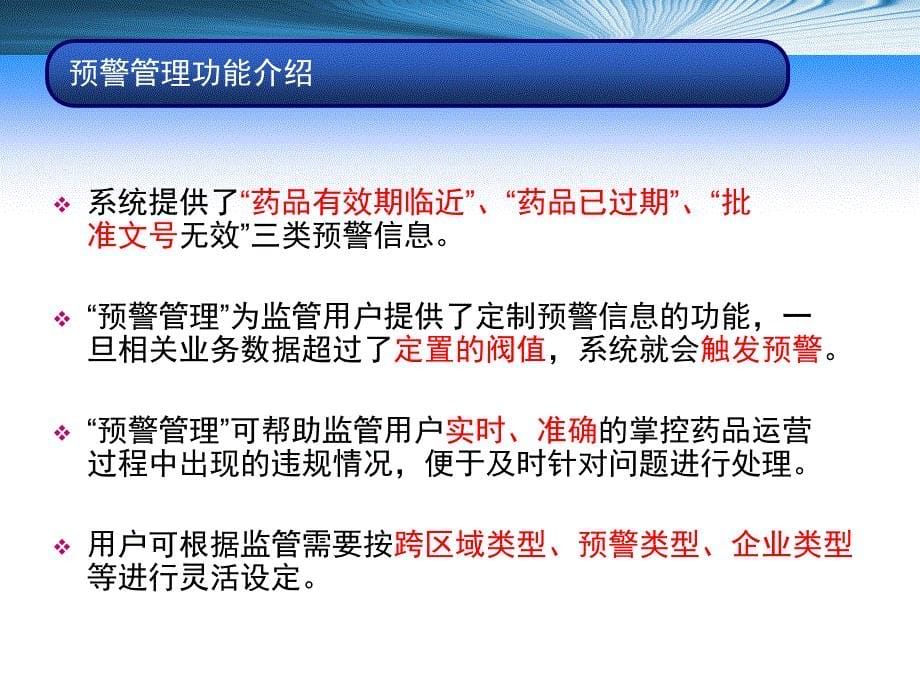 预警管理功能介绍

❖ 系统提供了“药品有效期临近”、“药品已过期”、“批准文号无效”三类预警信息。

❖ “预警管理”为监管用户提供了定制预警信息的功能，一旦相关业务数据超过了定置的阀值，系统就会触发预警。

❖ “预警管理”可帮助监管用户实时、准确的掌控药品运营过程中出现的违规情况，便于及时针对问题进行处理。

❖ 用户可根据监管需要按跨区域类型、预警类型、企业类型等进行灵活设定。